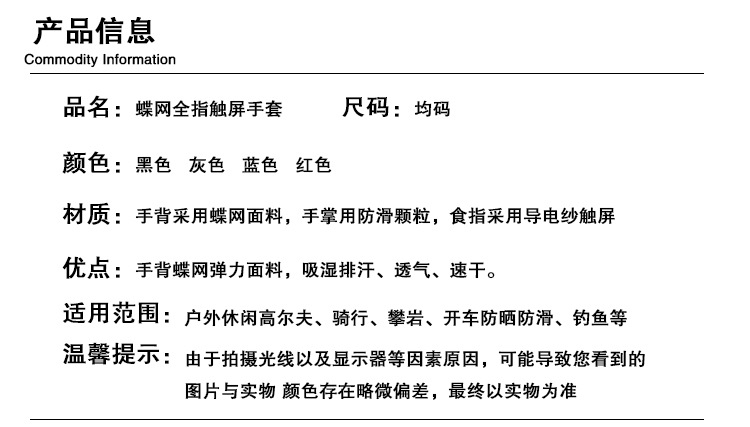 产品信息
Commodity Information

品名：蝶网全指触屏手套　　尺码：均码

颜色：黑色　灰色　蓝色　红色

材质：手背采用蝶网面料，手掌用防滑颗粒，食指采用导电纱触屏

优点：手背蝶网弹力面料，吸湿排汗、透气、速干。

适用范围：户外休闲高尔夫、骑行、攀岩、开车防晒防滑、钓鱼等

温馨提示：由于拍摄光线以及显示器等因素原因，可能导致您看到的图片与实物 颜色存在略微偏差，最终以实物为准